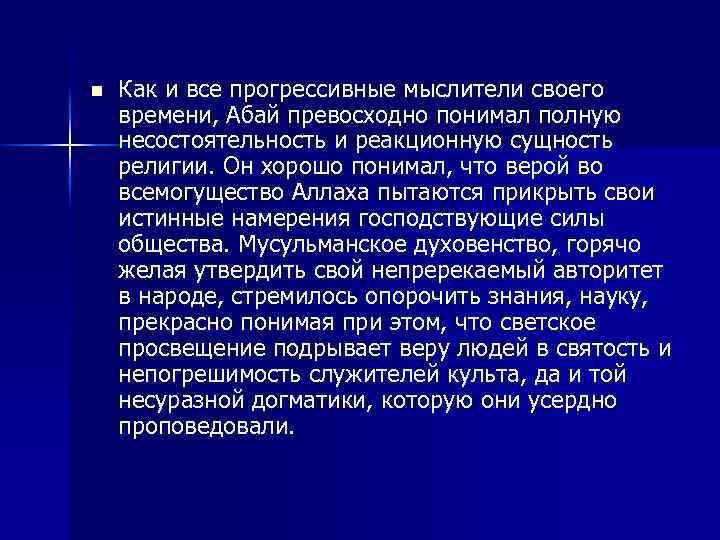 • Как и все прогрессивные мыслители своего времени, Абай превосходно понимал полную несостоятельность и реакционную сущность религии. Он хорошо понимал, что верой во всемогущество Аллаха пытаются прикрыть свои истинные намерения господствующие силы общества. Мусульманское духовенство, горячо желая утвердить свой непререкаемый авторитет в народе, стремилось опорочить знания, науку, прекрасно понимая при этом, что светское просвещение подрывает веру людей в святость и непогрешимость служителей культа, да и той несуразной догматики, которую они усердно проповедовали.